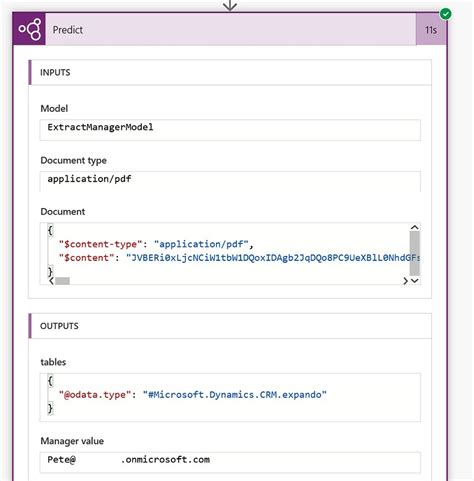 Predict

11s

INPUTS

Model

ExtractManagerModel

Document type

application/pdf

Document

{
"$content-type": "application/pdf",
"$content": "JVBERi0xLjcNCiW1tbW1DQoxIDAgb2JqDQo8PC9UeXBlL0NhdGFs
}

OUTPUTS

tables

{
"@odata.type": "#Microsoft.Dynamics.CRM.expando"
}

Manager value

Pete@ .onmicrosoft.com